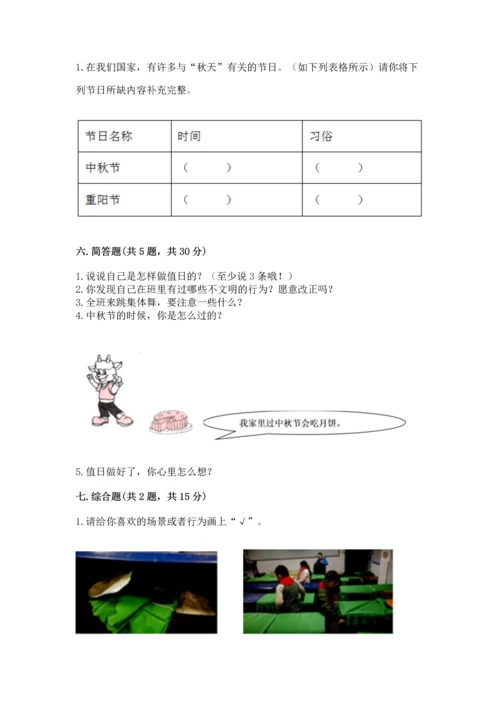 1. 在我们国家，有许多与“秋天”有关的节日。（如下列表格所示）请你将下列节日所缺内容补充完整。

| 节日名称 | 时间 | 习俗 |
|---|---|---|
| 中秋节 | （　　） | （　　） |
| 重阳节 | （　　） | （　　） |

六. 简答题(共 5 题，共 30 分)

1. 说说自己是怎样做值日的？（至少说 3 条哦！）
2. 你发现自己在班里有过哪些不文明的行为？愿意改正吗？
3. 全班来跳集体舞，要注意一些什么？
4. 中秋节的时候，你是怎么过的？

我家里过中秋节会吃月饼。

5. 值日做好了，你心里怎么想？

七. 综合题(共 2 题，共 15 分)

1. 请给你喜欢的场景或者行为画上“√”。